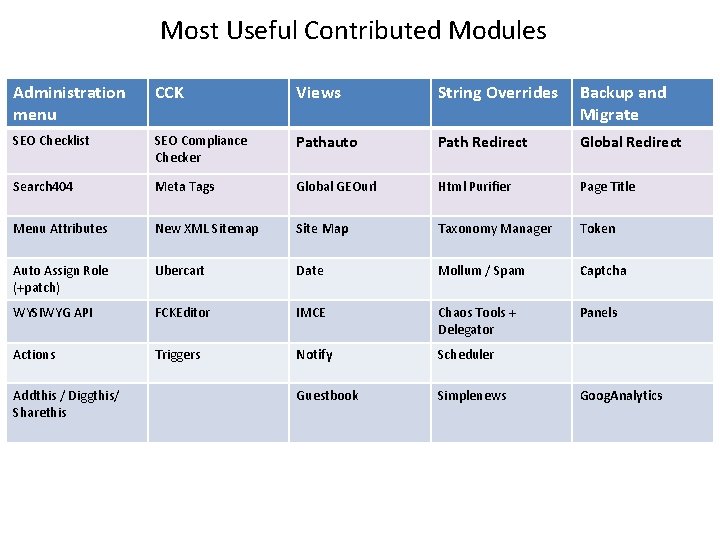 Most Useful Contributed Modules

| Administration menu | CCK | Views | String Overrides | Backup and Migrate |
|---|---|---|---|---|
| SEO Checklist | SEO Compliance Checker | Pathauto | Path Redirect | Global Redirect |
| Search404 | Meta Tags | Global GEOurl | Html Purifier | Page Title |
| Menu Attributes | New XML Sitemap | Site Map | Taxonomy Manager | Token |
| Auto Assign Role (+patch) | Ubercart | Date | Mollum / Spam | Captcha |
| WYSIWYG API | FCKEditor | IMCE | Chaos Tools + Delegator | Panels |
| Actions | Triggers | Notify | Scheduler | |
| Addthis / Diggthis/ Sharethis | | Guestbook | Simplenews | GoogAnalytics |